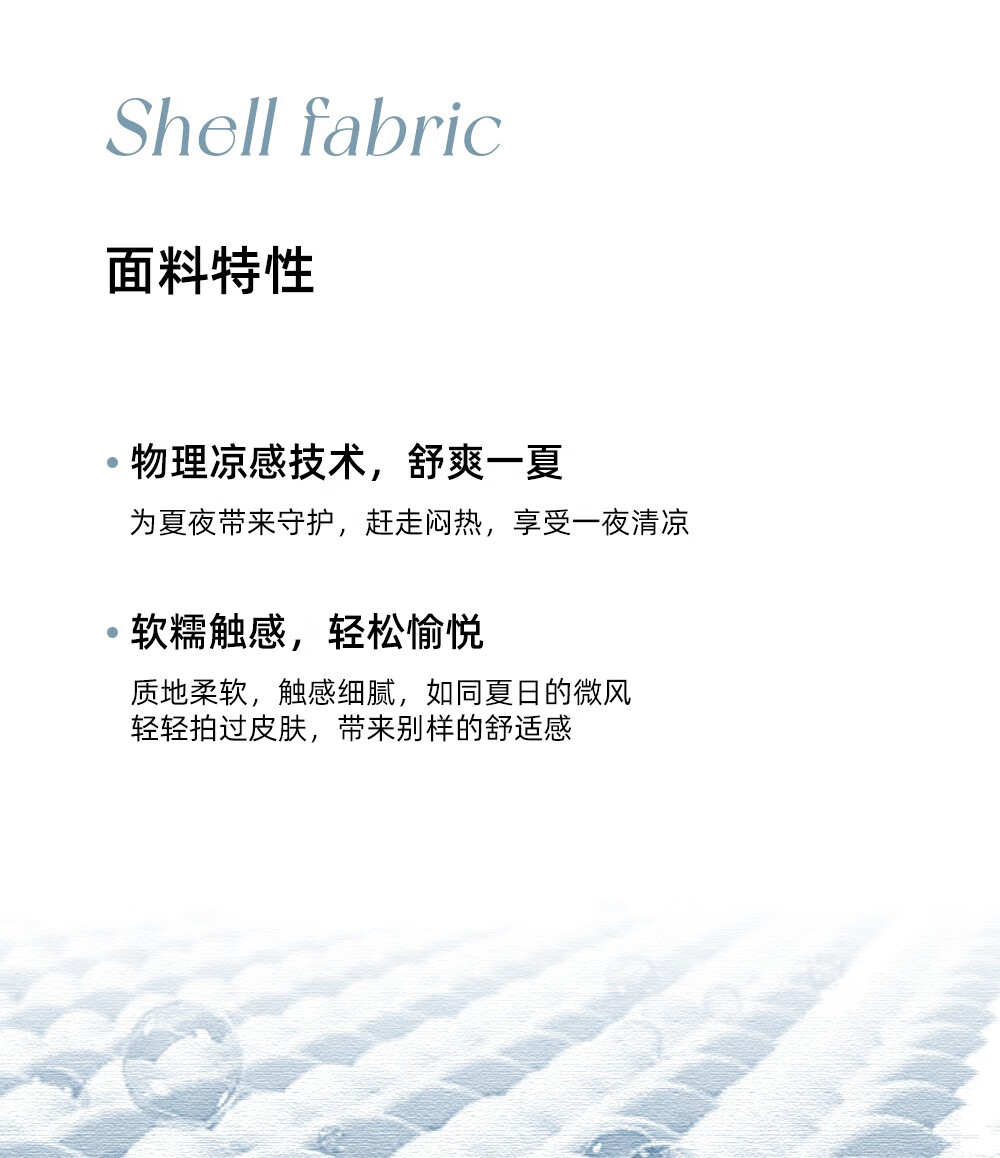 Shell fabric

面料特性

• 物理凉感技术，舒爽一夏

为夏夜带来守护，赶走闷热，享受一夜清凉

• 软糯触感，轻松愉悦

质地柔软，触感细腻，如同夏日的微风
轻轻拍过皮肤，带来别样的舒适感